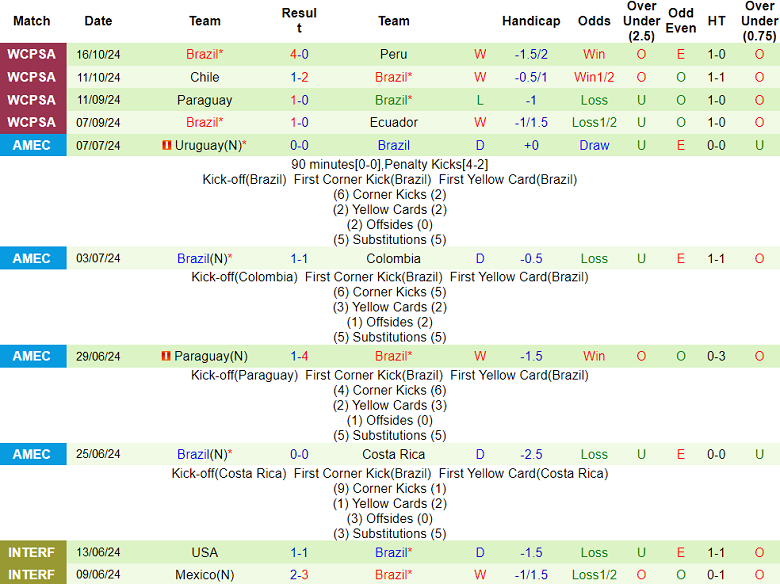 | Match | Date | Team | Result | Team | | Handicap | Odds | Over Under (2.5) | Odd Even | HT | Over Under (0.75) |
|---|---|---|---|---|---|---|---|---|---|---|---|
| WCPSA | 16/10/24 | Brazil* | 4-0 | Peru | W | -1.5/2 | Win | O | E | 1-0 | O |
| WCPSA | 11/10/24 | Chile | 1-2 | Brazil* | W | -0.5/1 | Win1/2 | O | O | 1-1 | O |
| WCPSA | 11/09/24 | Paraguay | 1-0 | Brazil* | L | -1 | Loss | U | O | 1-0 | O |
| WCPSA | 07/09/24 | Brazil* | 1-0 | Ecuador | W | -1/1.5 | Loss1/2 | U | O | 1-0 | O |
| AMEC | 07/07/24 | Uruguay(N)* | 0-0 | Brazil | D | +0 | Draw | U | E | 0-0 | U |

90 minutes[0-0],Penalty Kicks[4-2]
Kick-off(Brazil) First Corner Kick(Brazil) First Yellow Card(Brazil)
(6) Corner Kicks (2)
(2) Yellow Cards (2)
(2) Offsides (0)
(5) Substitutions (5)

| AMEC | 03/07/24 | Brazil(N)* | 1-1 | Colombia | D | -0.5 | Loss | U | E | 1-1 | O |
|---|---|---|---|---|---|---|---|---|---|---|---|

Kick-off(Colombia) First Corner Kick(Brazil) First Yellow Card(Brazil)
(6) Corner Kicks (5)
(3) Yellow Cards (2)
(1) Offsides (2)
(5) Substitutions (5)

| AMEC | 29/06/24 | Paraguay(N) | 1-4 | Brazil* | W | -1.5 | Win | O | O | 0-3 | O |
|---|---|---|---|---|---|---|---|---|---|---|---|

Kick-off(Paraguay) First Corner Kick(Brazil) First Yellow Card(Brazil)
(4) Corner Kicks (6)
(2) Yellow Cards (3)
(1) Offsides (0)
(5) Substitutions (5)

| AMEC | 25/06/24 | Brazil(N)* | 0-0 | Costa Rica | D | -2.5 | Loss | U | E | 0-0 | U |
|---|---|---|---|---|---|---|---|---|---|---|---|

Kick-off(Costa Rica) First Corner Kick(Brazil) First Yellow Card(Costa Rica)
(9) Corner Kicks (1)
(1) Yellow Cards (2)
(3) Offsides (0)
(3) Substitutions (5)

| INTERF | 13/06/24 | USA | 1-1 | Brazil* | D | -1.5 | Loss | U | E | 1-1 | O |
|---|---|---|---|---|---|---|---|---|---|---|---|
| INTERF | 09/06/24 | Mexico(N) | 2-3 | Brazil* | W | -1/1.5 | Loss1/2 | O | O | 0-1 | O |